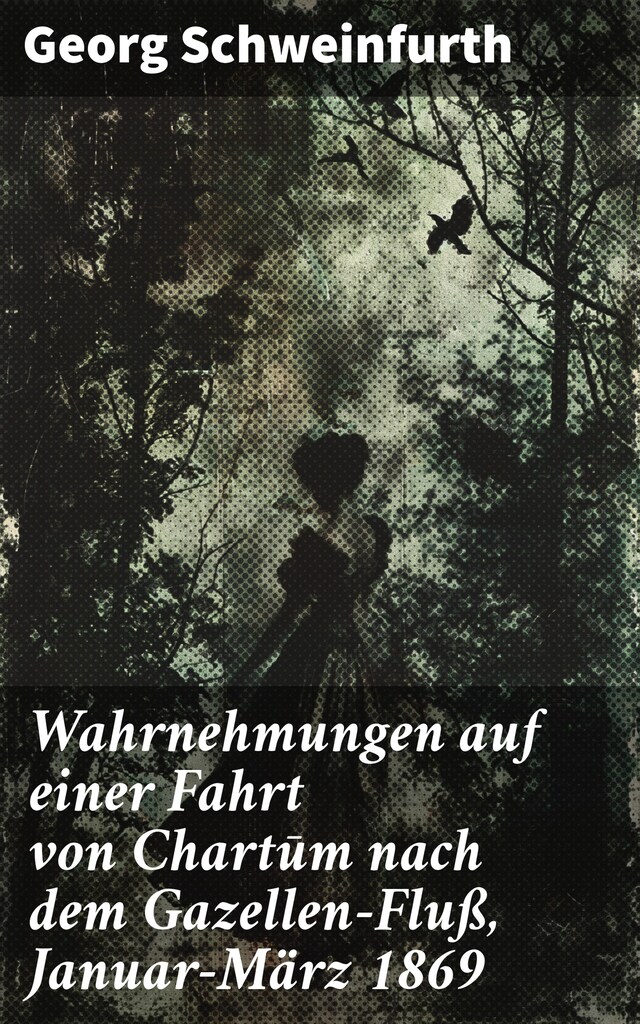 Georg Schweinfurth

Wahrnehmungen auf einer Fahrt von Chartūm nach dem Gazellen-Fluß, Januar-März 1869